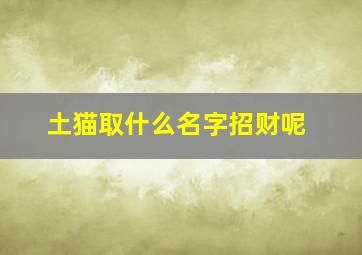 土猫取什么名字招财呢